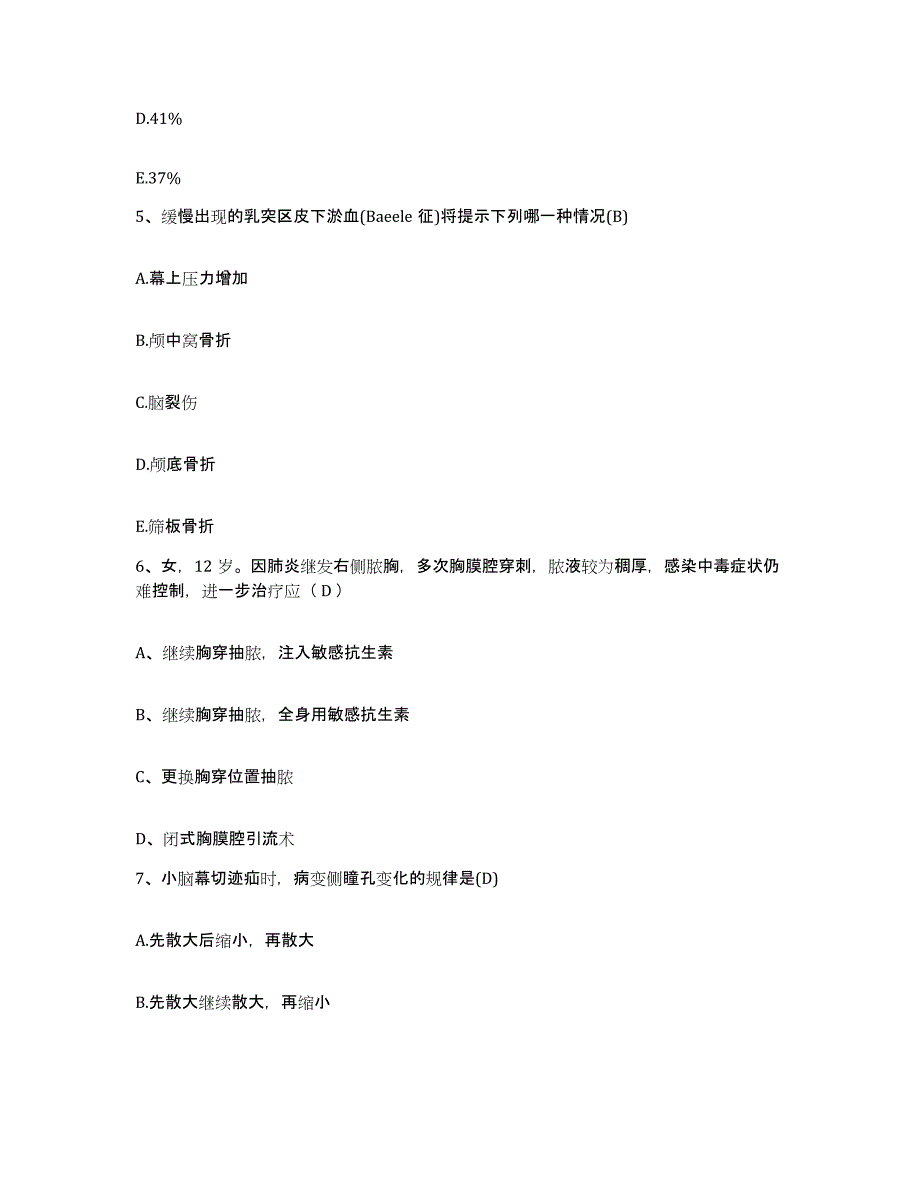 D.41%

E.37%

5、缓慢出现的乳突区皮下淤血(Baeele 征)将提示下列哪一种情况(B)

A.幕上压力增加

B.颅中窝骨折

C.脑裂伤

D.颅底骨折

E.筛板骨折

6、女，12 岁。因肺炎继发右侧脓胸，多次胸膜腔穿刺，脓液较为稠厚，感染中毒症状仍难控制，进一步治疗应（ D ）

A、继续胸穿抽脓，注入敏感抗生素

B、继续胸穿抽脓，全身用敏感抗生素

C、更换胸穿位置抽脓

D、闭式胸膜腔引流术

7、小脑幕切迹疝时，病变侧瞳孔变化的规律是(D)

A.先散大后缩小，再散大

B.先散大继续散大，再缩小